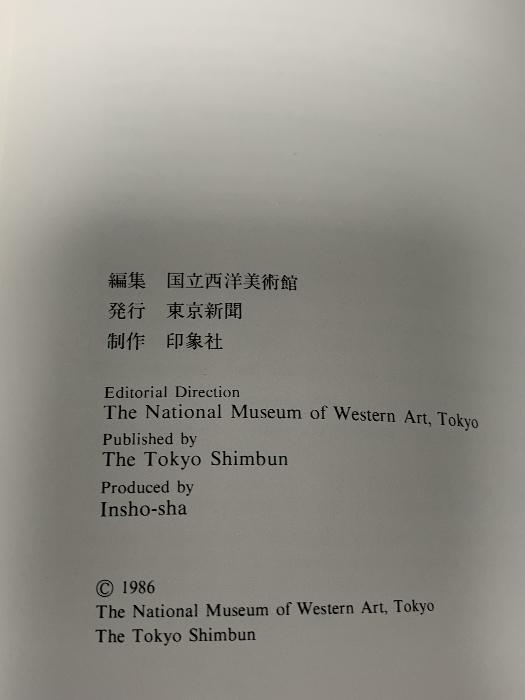 編集 国立西洋美術館
発行 東京新聞
制作 印象社

Editorial Direction
The National Museum of Western Art, Tokyo
Published by
The Tokyo Shimbun
Produced by
Insho-sha

© 1986
The National Museum of Western Art, Tokyo
The Tokyo Shimbun